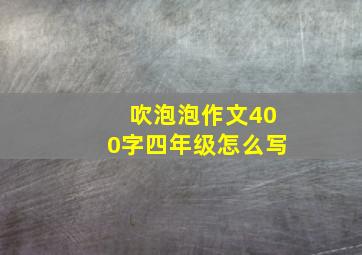 吹泡泡作文400字四年级怎么写